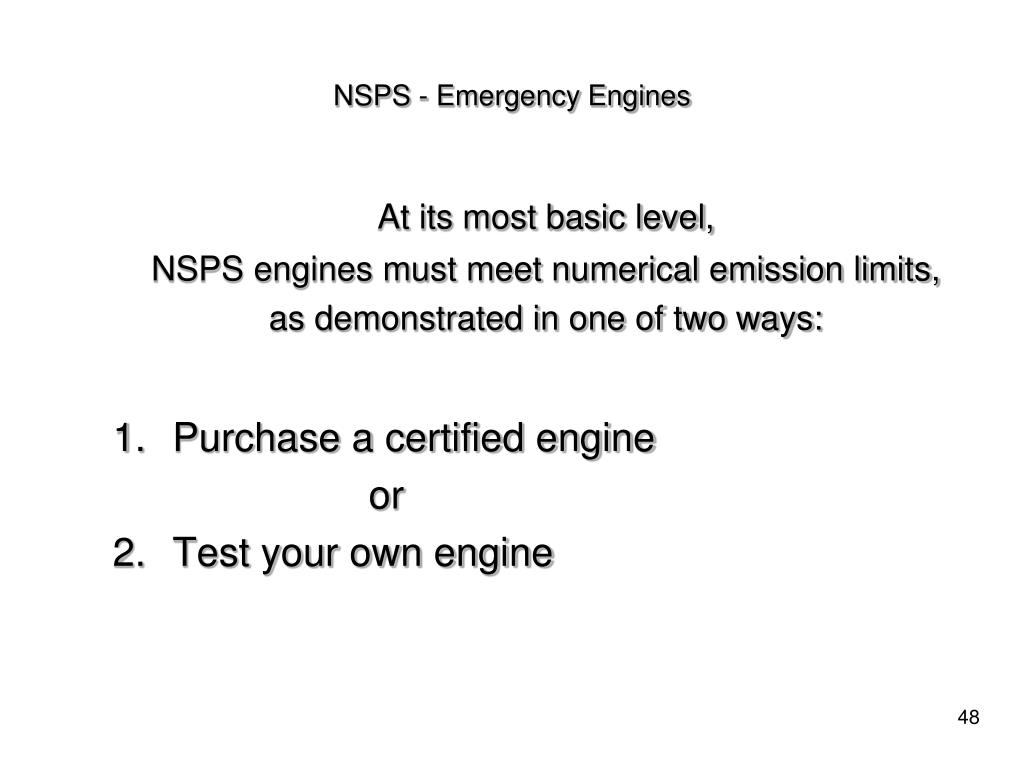 NSPS - Emergency Engines

At its most basic level,
NSPS engines must meet numerical emission limits, as demonstrated in one of two ways:

1. Purchase a certified engine
or
2. Test your own engine

48